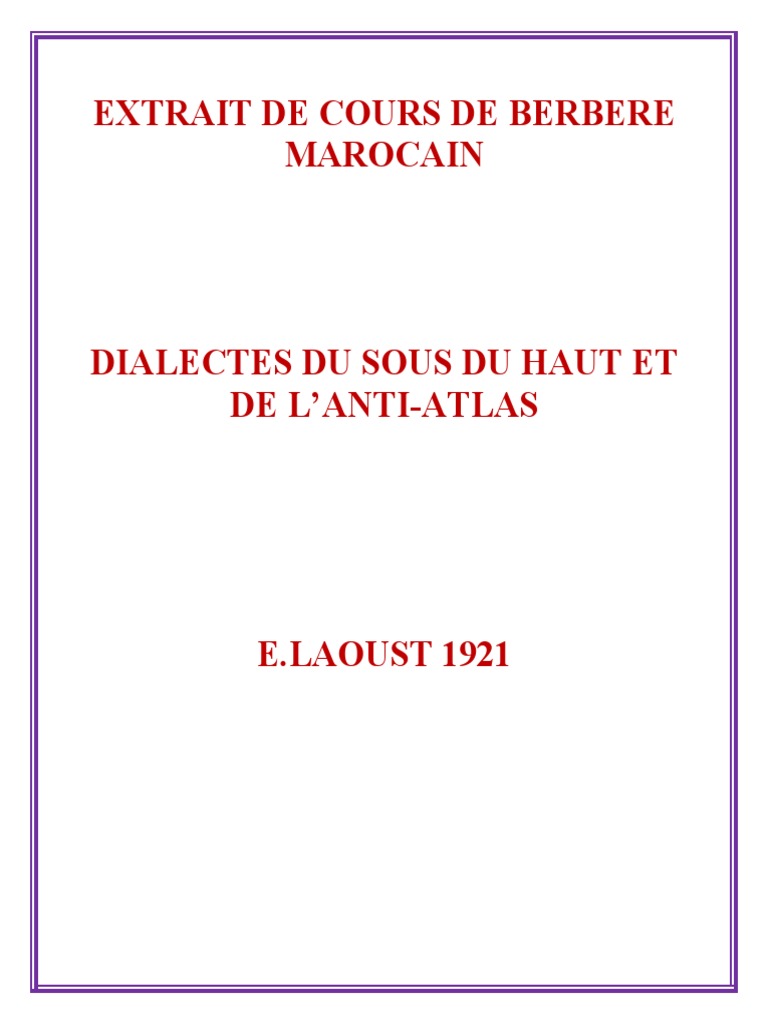 EXTRAIT DE COURS DE BERBERE MAROCAIN

DIALECTES DU SOUS DU HAUT ET DE L'ANTI-ATLAS

E.LAOUST 1921